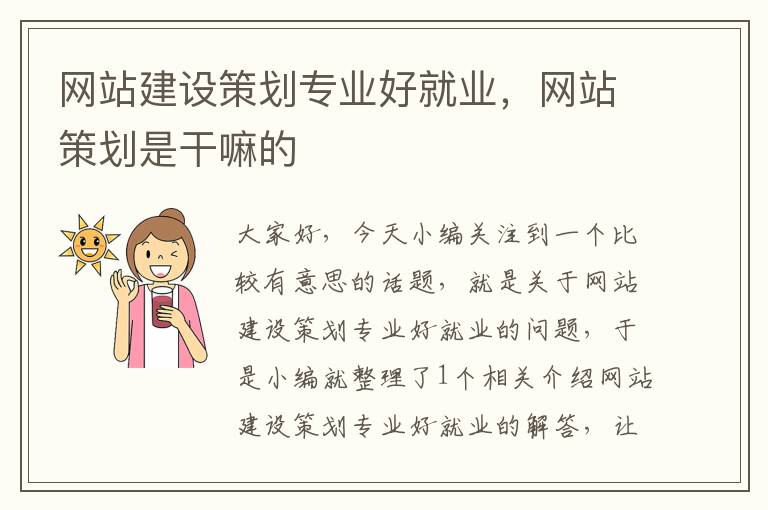 网站建设策划专业好就业，网站策划是干嘛的

大家好，今天小编关注到一个比较有意思的话题，就是关于网站建设策划专业好就业的问题，于是小编就整理了1个相关介绍网站建设策划专业好就业的解答，让